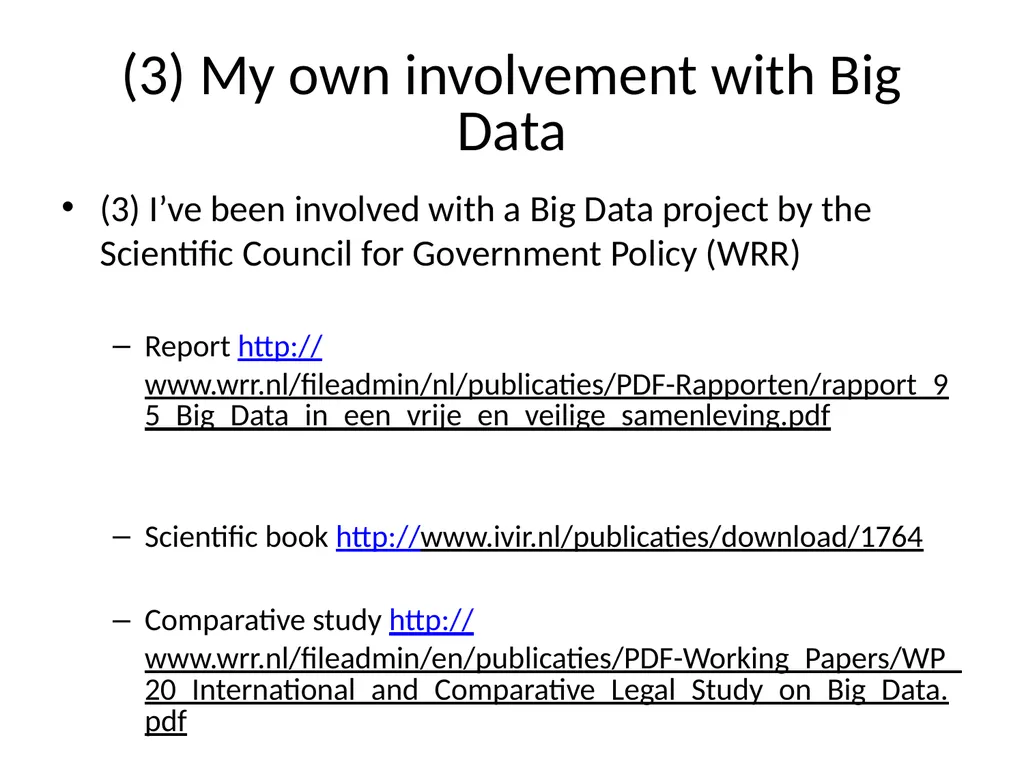 (3) My own involvement with Big Data

• (3) I've been involved with a Big Data project by the Scientific Council for Government Policy (WRR)

– Report http://www.wrr.nl/fileadmin/nl/publicaties/PDF-Rapporten/rapport_95_Big_Data_in_een_vrije_en_veilige_samenleving.pdf

– Scientific book http://www.ivir.nl/publicaties/download/1764

– Comparative study http://www.wrr.nl/fileadmin/en/publicaties/PDF-Working_Papers/WP_20_International_and_Comparative_Legal_Study_on_Big_Data.pdf